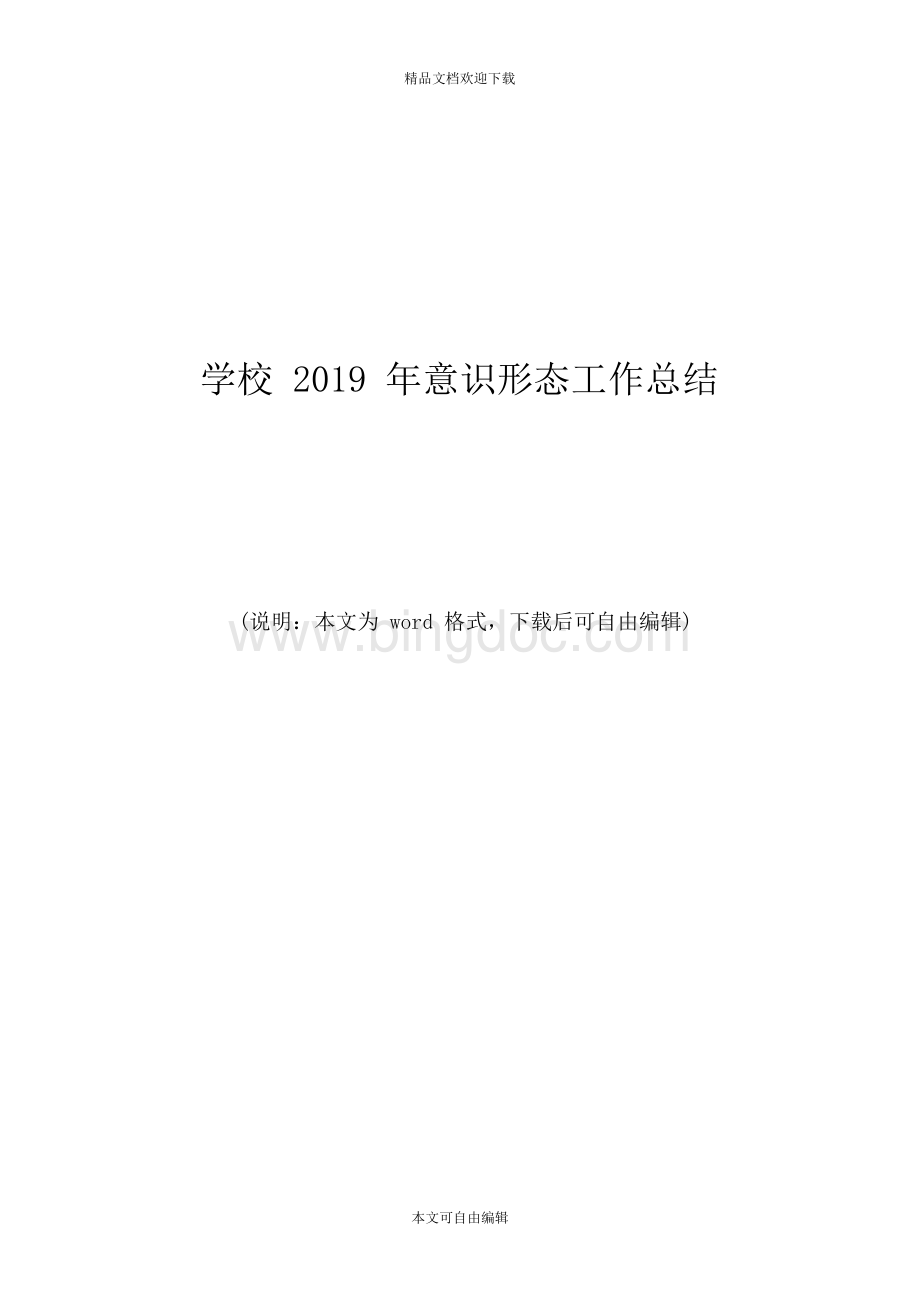 精品文档欢迎下载

学校 2019 年意识形态工作总结

（说明：本文为 word 格式，下载后可自由编辑）

www.bingdoc.com

本文可自由编辑